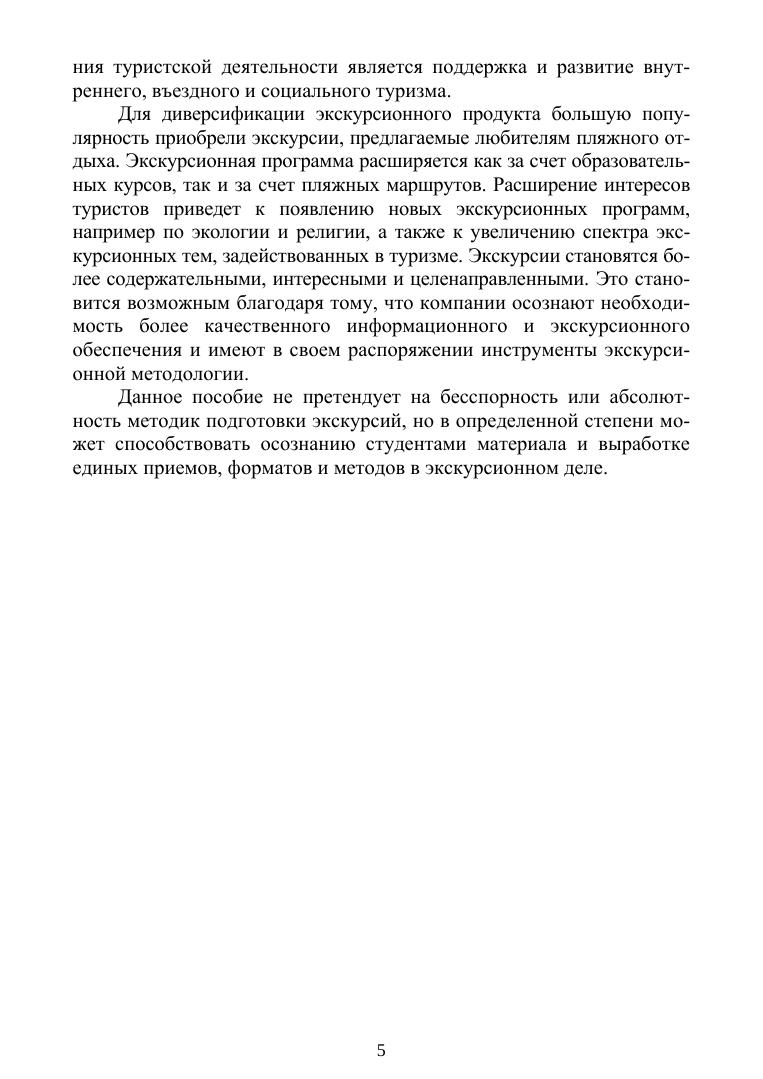 ния туристской деятельности является поддержка и развитие внутреннего, въездного и социального туризма.

Для диверсификации экскурсионного продукта большую популярность приобрели экскурсии, предлагаемые любителям пляжного отдыха. Экскурсионная программа расширяется как за счет образовательных курсов, так и за счет пляжных маршрутов. Расширение интересов туристов приведет к появлению новых экскурсионных программ, например по экологии и религии, а также к увеличению спектра экскурсионных тем, задействованных в туризме. Экскурсии становятся более содержательными, интересными и целенаправленными. Это становится возможным благодаря тому, что компании осознают необходимость более качественного информационного и экскурсионного обеспечения и имеют в своем распоряжении инструменты экскурсионной методологии.

Данное пособие не претендует на бесспорность или абсолютность методик подготовки экскурсий, но в определенной степени может способствовать осознанию студентами материала и выработке единых приемов, форматов и методов в экскурсионном деле.

5